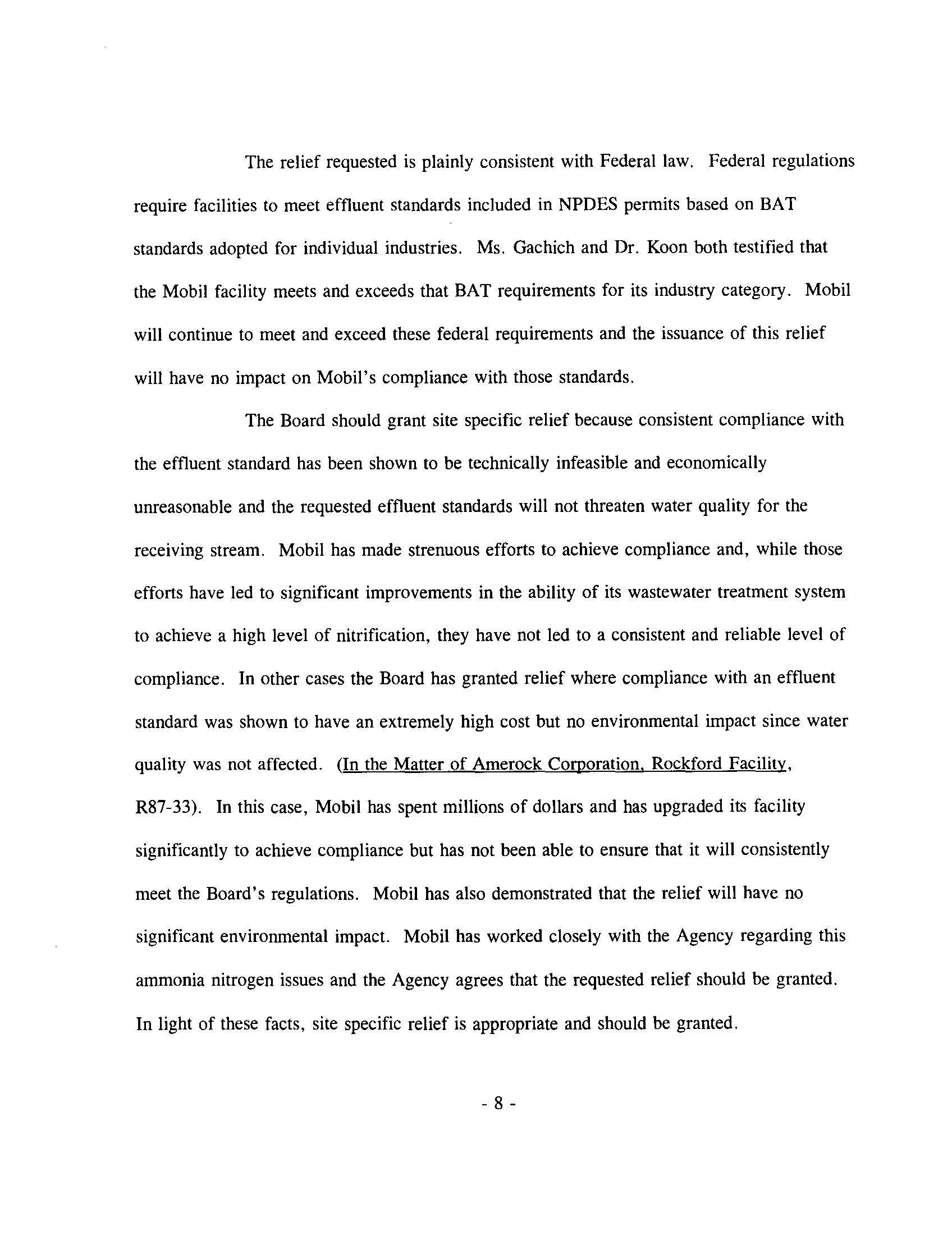 The relief requested is plainly consistent with Federal law. Federal regulations require facilities to meet effluent standards included in NPDES permits based on BAT standards adopted for individual industries. Ms. Gachich and Dr. Koon both testified that the Mobil facility meets and exceeds that BAT requirements for its industry category. Mobil will continue to meet and exceed these federal requirements and the issuance of this relief will have no impact on Mobil's compliance with those standards.

The Board should grant site specific relief because consistent compliance with the effluent standard has been shown to be technically infeasible and economically unreasonable and the requested effluent standards will not threaten water quality for the receiving stream. Mobil has made strenuous efforts to achieve compliance and, while those efforts have led to significant improvements in the ability of its wastewater treatment system to achieve a high level of nitrification, they have not led to a consistent and reliable level of compliance. In other cases the Board has granted relief where compliance with an effluent standard was shown to have an extremely high cost but no environmental impact since water quality was not affected. (In the Matter of Amerock Corporation, Rockford Facility, R87-33). In this case, Mobil has spent millions of dollars and has upgraded its facility significantly to achieve compliance but has not been able to ensure that it will consistently meet the Board's regulations. Mobil has also demonstrated that the relief will have no significant environmental impact. Mobil has worked closely with the Agency regarding this ammonia nitrogen issues and the Agency agrees that the requested relief should be granted. In light of these facts, site specific relief is appropriate and should be granted.

- 8 -